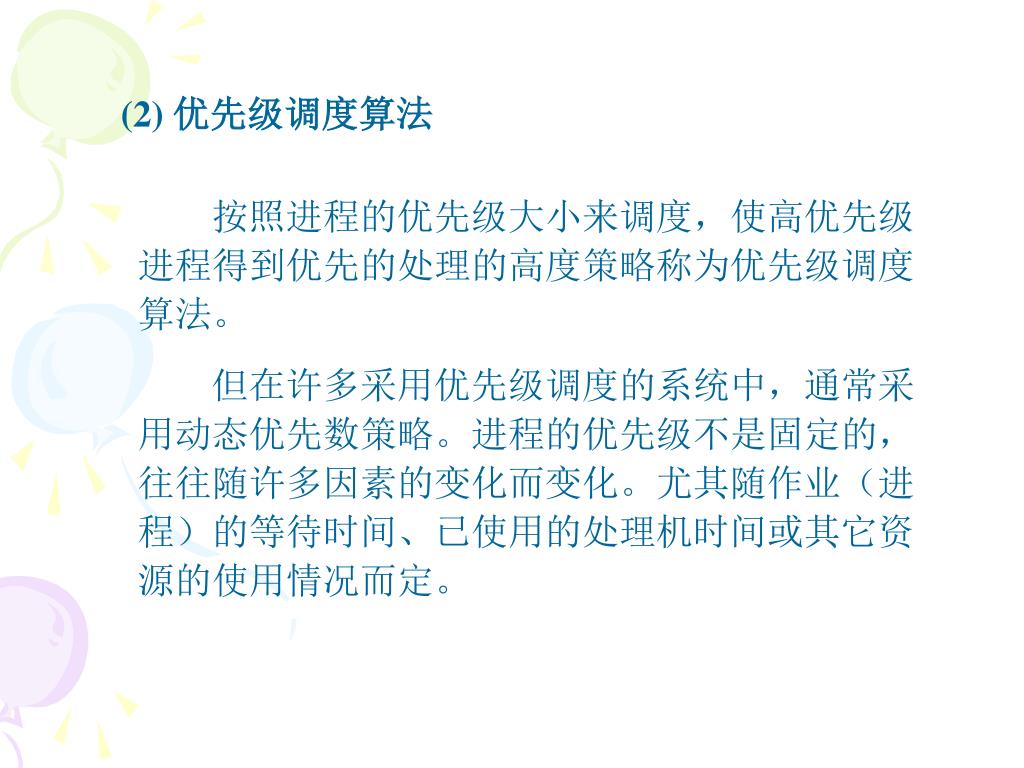 (2) 优先级调度算法

按照进程的优先级大小来调度，使高优先级进程得到优先的处理的高度策略称为优先级调度算法。

但在许多采用优先级调度的系统中，通常采用动态优先数策略。进程的优先级不是固定的，往往随许多因素的变化而变化。尤其随作业（进程）的等待时间、已使用的处理机时间或其它资源的使用情况而定。